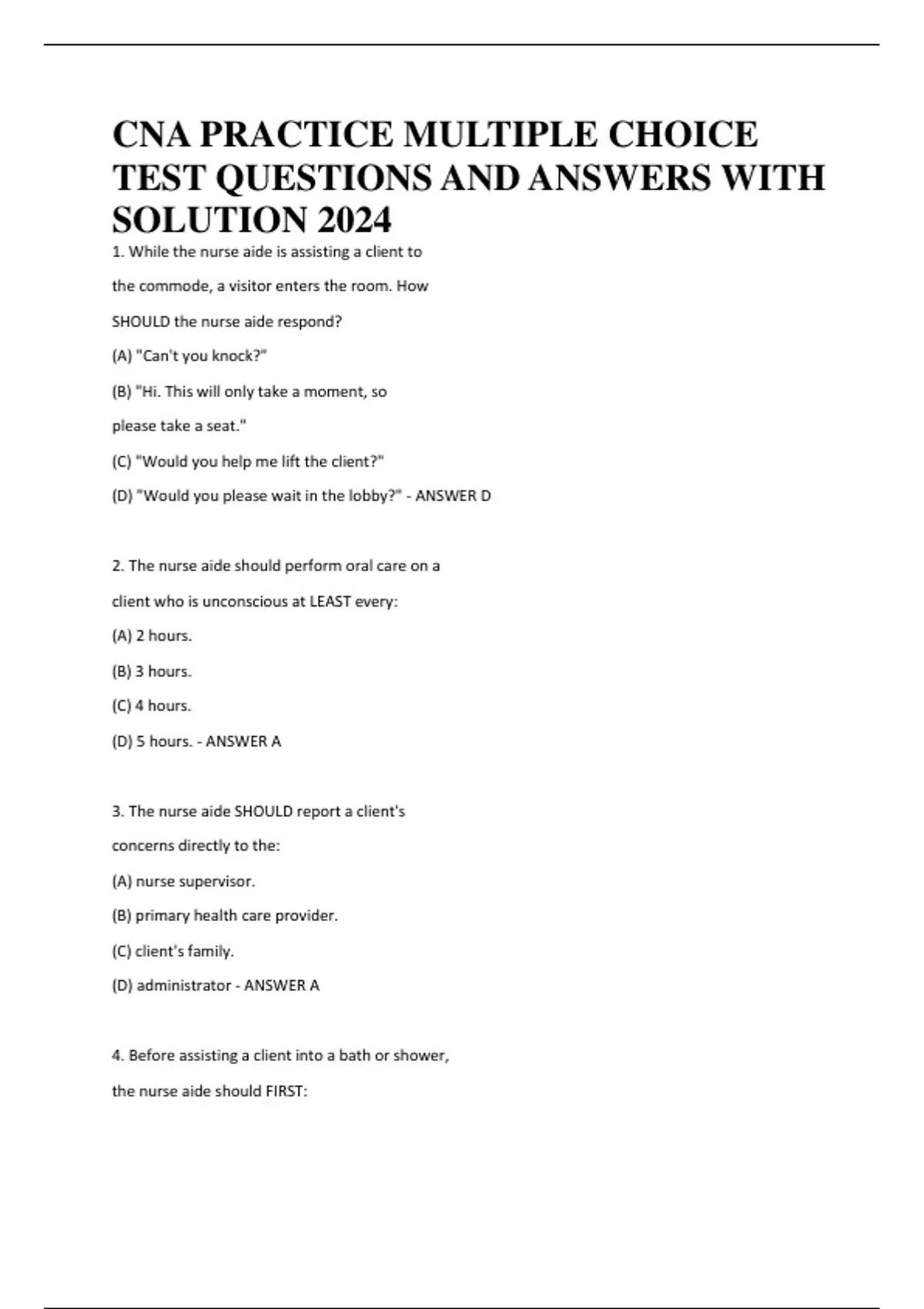 CNA PRACTICE MULTIPLE CHOICE TEST QUESTIONS AND ANSWERS WITH SOLUTION 2024

1. While the nurse aide is assisting a client to the commode, a visitor enters the room. How SHOULD the nurse aide respond?

(A) "Can't you knock?"

(B) "Hi. This will only take a moment, so please take a seat."

(C) "Would you help me lift the client?"

(D) "Would you please wait in the lobby?" - ANSWER D

2. The nurse aide should perform oral care on a client who is unconscious at LEAST every:

(A) 2 hours.

(B) 3 hours.

(C) 4 hours.

(D) 5 hours. - ANSWER A

3. The nurse aide SHOULD report a client's concerns directly to the:

(A) nurse supervisor.

(B) primary health care provider.

(C) client's family.

(D) administrator - ANSWER A

4. Before assisting a client into a bath or shower, the nurse aide should FIRST: